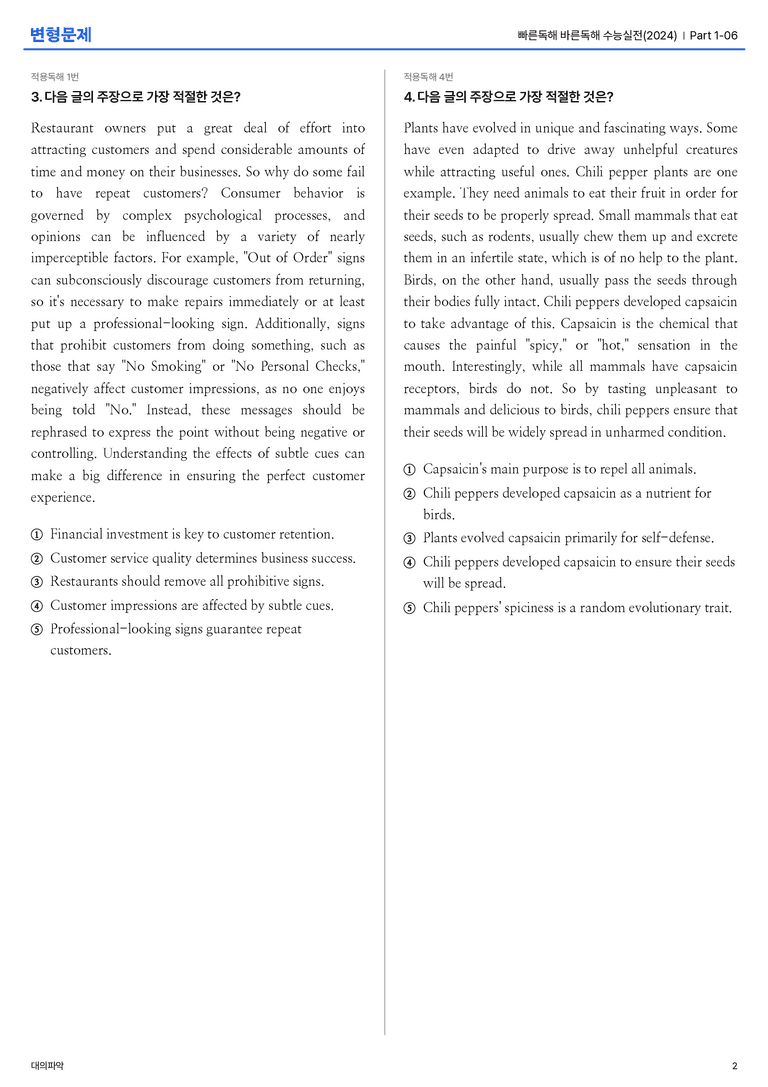 변형문제

빠른독해 바른독해 수능실전(2024) | Part 1-06

적용독해 1번

3. 다음 글의 주장으로 가장 적절한 것은?

Restaurant owners put a great deal of effort into attracting customers and spend considerable amounts of time and money on their businesses. So why do some fail to have repeat customers? Consumer behavior is governed by complex psychological processes, and opinions can be influenced by a variety of nearly imperceptible factors. For example, "Out of Order" signs can subconsciously discourage customers from returning, so it's necessary to make repairs immediately or at least put up a professional-looking sign. Additionally, signs that prohibit customers from doing something, such as those that say "No Smoking" or "No Personal Checks," negatively affect customer impressions, as no one enjoys being told "No." Instead, these messages should be rephrased to express the point without being negative or controlling. Understanding the effects of subtle cues can make a big difference in ensuring the perfect customer experience.

① Financial investment is key to customer retention.
② Customer service quality determines business success.
③ Restaurants should remove all prohibitive signs.
④ Customer impressions are affected by subtle cues.
⑤ Professional-looking signs guarantee repeat customers.

적용독해 4번

4. 다음 글의 주장으로 가장 적절한 것은?

Plants have evolved in unique and fascinating ways. Some have even adapted to drive away unhelpful creatures while attracting useful ones. Chili pepper plants are one example. They need animals to eat their fruit in order for their seeds to be properly spread. Small mammals that eat seeds, such as rodents, usually chew them up and excrete them in an infertile state, which is of no help to the plant. Birds, on the other hand, usually pass the seeds through their bodies fully intact. Chili peppers developed capsaicin to take advantage of this. Capsaicin is the chemical that causes the painful "spicy," or "hot," sensation in the mouth. Interestingly, while all mammals have capsaicin receptors, birds do not. So by tasting unpleasant to mammals and delicious to birds, chili peppers ensure that their seeds will be widely spread in unharmed condition.

① Capsaicin's main purpose is to repel all animals.
② Chili peppers developed capsaicin as a nutrient for birds.
③ Plants evolved capsaicin primarily for self-defense.
④ Chili peppers developed capsaicin to ensure their seeds will be spread.
⑤ Chili peppers' spiciness is a random evolutionary trait.

대의파악

2